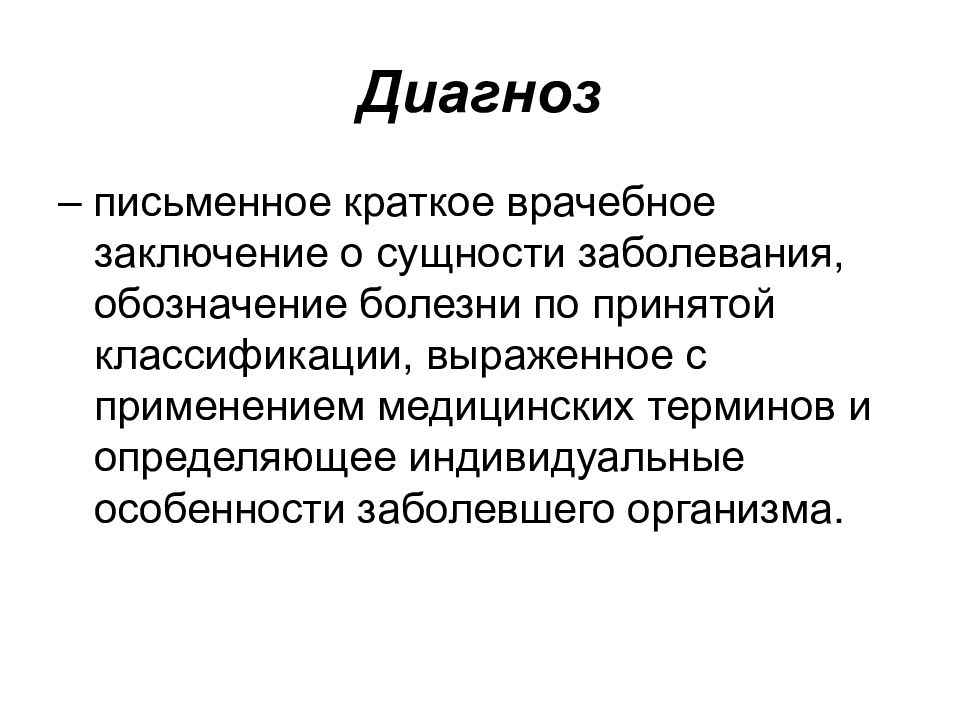 Диагноз

– письменное краткое врачебное заключение о сущности заболевания, обозначение болезни по принятой классификации, выраженное с применением медицинских терминов и определяющее индивидуальные особенности заболевшего организма.